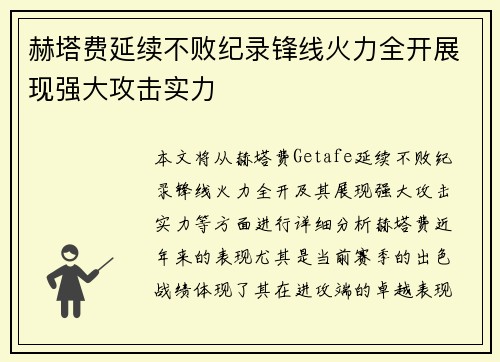 赫塔费延续不败纪录锋线火力全开展现强大攻击实力

本文将从赫塔费Getafe延续不败纪录锋线火力全开及其展现强大攻击实力等方面进行详细分析赫塔费近年来的表现尤其是当前赛季的出色战绩体现了其在进攻端的卓越表现